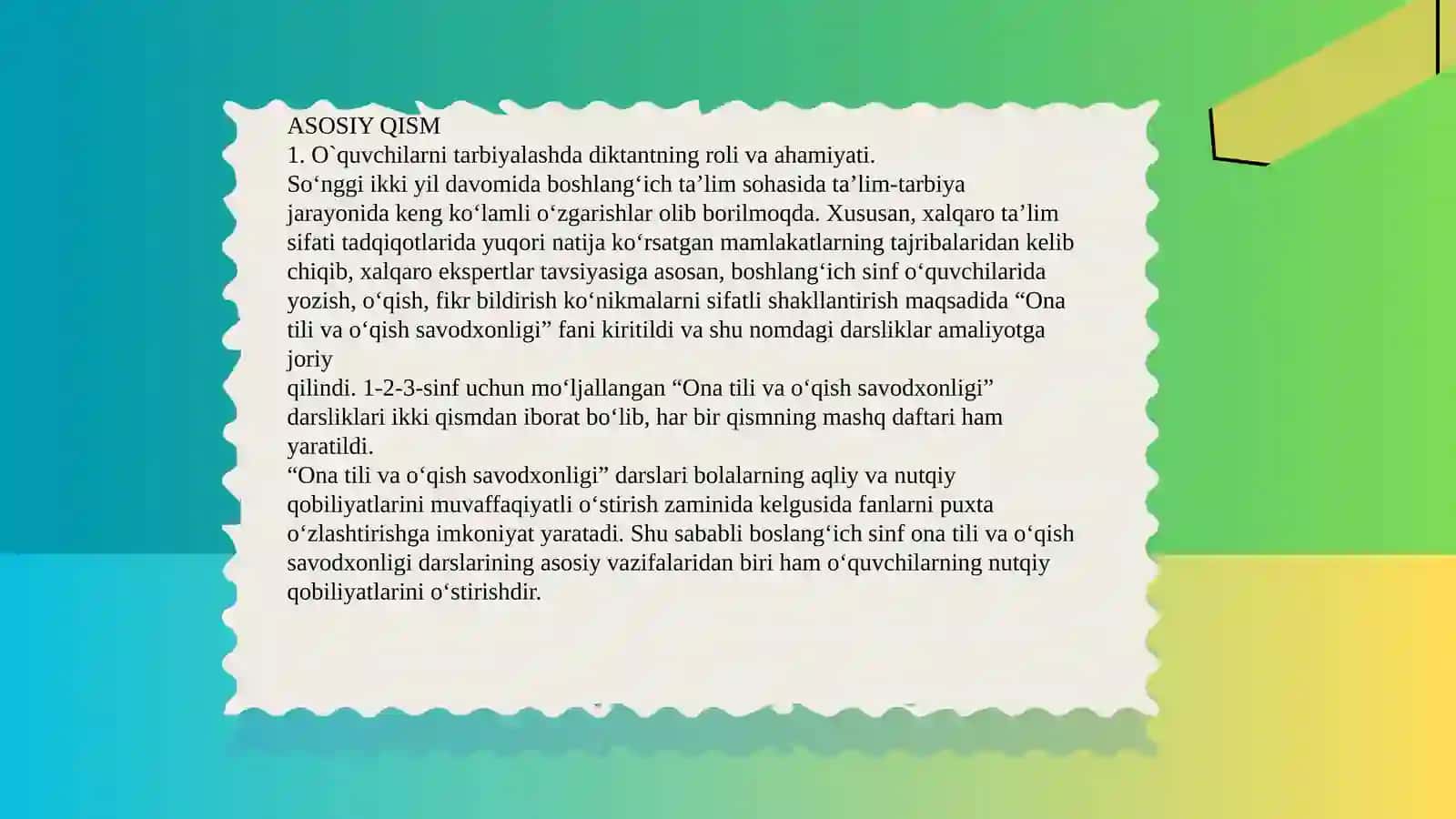 ASOSIY QISM
1. O`quvchilarni tarbiyalashda diktantning roli va ahamiyati.
So‘nggi ikki yil davomida boshlang‘ich ta’lim sohasida ta’lim-tarbiya jarayonida keng ko‘lamli o‘zgarishlar olib borilmoqda. Xususan, xalqaro ta’lim sifati tadqiqotlarida yuqori natija ko‘rsatgan mamlakatlarning tajribalaridan kelib chiqib, xalqaro ekspertlar tavsiyasiga asosan, boshlang‘ich sinf o‘quvchilarida yozish, o‘qish, fikr bildirish ko‘nikmalarni sifatli shakllantirish maqsadida “Ona tili va o‘qish savodxonligi” fani kiritildi va shu nomdagi darsliklar amaliyotga joriy
qilindi. 1-2-3-sinf uchun mo‘ljallangan “Ona tili va o‘qish savodxonligi” darsliklari ikki qismdan iborat bo‘lib, har bir qismning mashq daftari ham yaratildi.
“Ona tili va o‘qish savodxonligi” darslari bolalarning aqliy va nutqiy qobiliyatlarini muvaffaqiyatli o‘stirish zaminida kelgusida fanlarni puxta o‘zlashtirishga imkoniyat yaratadi. Shu sababli boslang‘ich sinf ona tili va o‘qish savodxonligi darslarining asosiy vazifalaridan biri ham o‘quvchilarning nutqiy qobiliyatlarini o‘stirishdir.